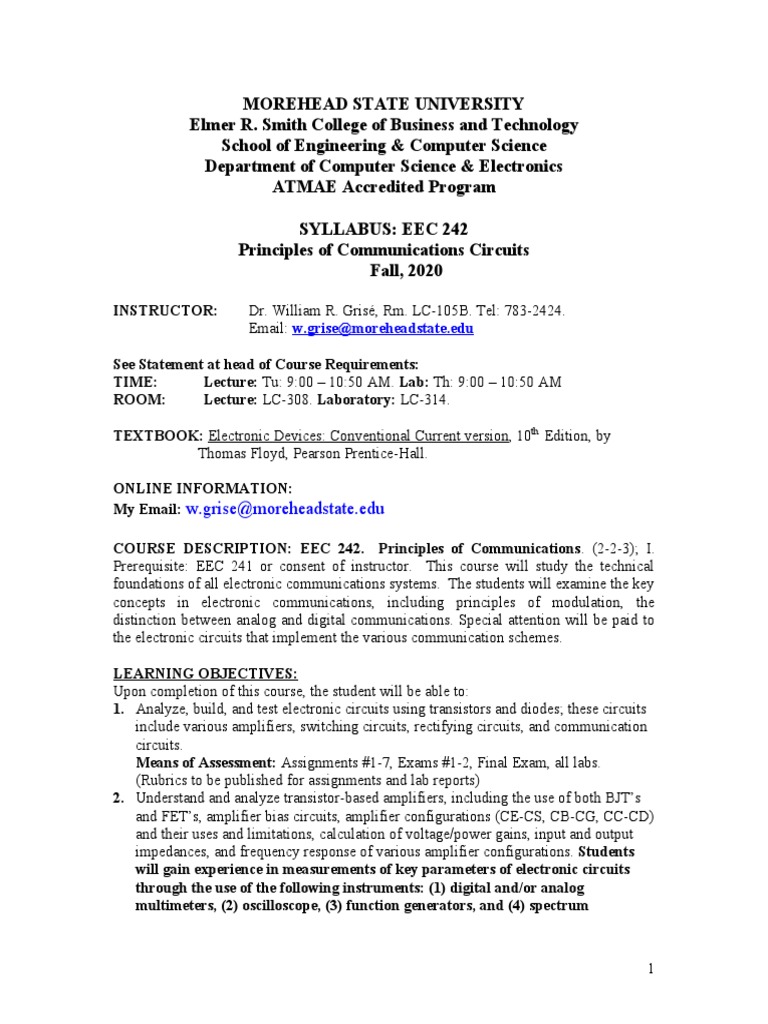 MOREHEAD STATE UNIVERSITY
Elmer R. Smith College of Business and Technology
School of Engineering & Computer Science
Department of Computer Science & Electronics
ATMAE Accredited Program

SYLLABUS: EEC 242
Principles of Communications Circuits
Fall, 2020

INSTRUCTOR: Dr. William R. Grisé, Rm. LC-105B. Tel: 783-2424.
Email: w.grise@moreheadstate.edu

See Statement at head of Course Requirements:
TIME: Lecture: Tu: 9:00 – 10:50 AM. Lab: Th: 9:00 – 10:50 AM
ROOM: Lecture: LC-308. Laboratory: LC-314.

TEXTBOOK: Electronic Devices: Conventional Current version, 10$^{th}$ Edition, by Thomas Floyd, Pearson Prentice-Hall.

ONLINE INFORMATION:
My Email: w.grise@moreheadstate.edu

COURSE DESCRIPTION: EEC 242. Principles of Communications. (2-2-3); I. Prerequisite: EEC 241 or consent of instructor. This course will study the technical foundations of all electronic communications systems. The students will examine the key concepts in electronic communications, including principles of modulation, the distinction between analog and digital communications. Special attention will be paid to the electronic circuits that implement the various communication schemes.

LEARNING OBJECTIVES:
Upon completion of this course, the student will be able to:
1. Analyze, build, and test electronic circuits using transistors and diodes; these circuits include various amplifiers, switching circuits, rectifying circuits, and communication circuits.
Means of Assessment: Assignments #1-7, Exams #1-2, Final Exam, all labs. (Rubrics to be published for assignments and lab reports)
2. Understand and analyze transistor-based amplifiers, including the use of both BJT's and FET's, amplifier bias circuits, amplifier configurations (CE-CS, CB-CG, CC-CD) and their uses and limitations, calculation of voltage/power gains, input and output impedances, and frequency response of various amplifier configurations. Students will gain experience in measurements of key parameters of electronic circuits through the use of the following instruments: (1) digital and/or analog multimeters, (2) oscilloscope, (3) function generators, and (4) spectrum

1